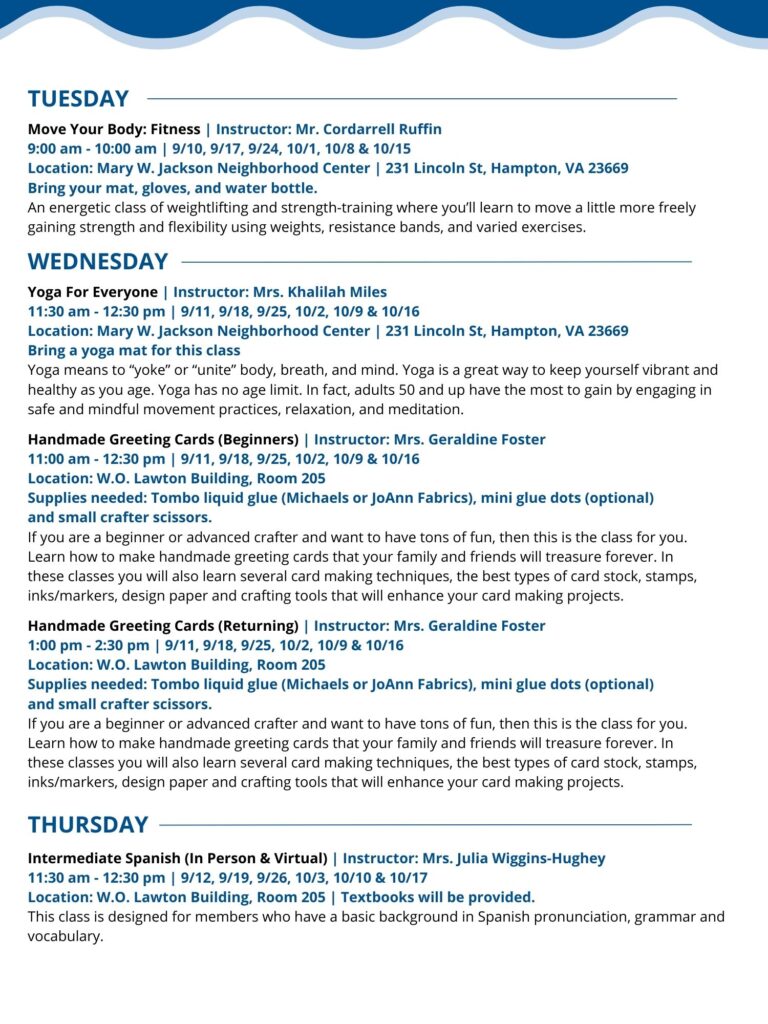 TUESDAY

Move Your Body: Fitness | Instructor: Mr. Cordarrell Ruffin
9:00 am - 10:00 am | 9/10, 9/17, 9/24, 10/1, 10/8 & 10/15
Location: Mary W. Jackson Neighborhood Center | 231 Lincoln St, Hampton, VA 23669
Bring your mat, gloves, and water bottle.
An energetic class of weightlifting and strength-training where you'll learn to move a little more freely gaining strength and flexibility using weights, resistance bands, and varied exercises.

WEDNESDAY

Yoga For Everyone | Instructor: Mrs. Khalilah Miles
11:30 am - 12:30 pm | 9/11, 9/18, 9/25, 10/2, 10/9 & 10/16
Location: Mary W. Jackson Neighborhood Center | 231 Lincoln St, Hampton, VA 23669
Bring a yoga mat for this class
Yoga means to "yoke" or "unite" body, breath, and mind. Yoga is a great way to keep yourself vibrant and healthy as you age. Yoga has no age limit. In fact, adults 50 and up have the most to gain by engaging in safe and mindful movement practices, relaxation, and meditation.

Handmade Greeting Cards (Beginners) | Instructor: Mrs. Geraldine Foster
11:00 am - 12:30 pm | 9/11, 9/18, 9/25, 10/2, 10/9 & 10/16
Location: W.O. Lawton Building, Room 205
Supplies needed: Tombo liquid glue (Michaels or JoAnn Fabrics), mini glue dots (optional) and small crafter scissors.
If you are a beginner or advanced crafter and want to have tons of fun, then this is the class for you. Learn how to make handmade greeting cards that your family and friends will treasure forever. In these classes you will also learn several card making techniques, the best types of card stock, stamps, inks/markers, design paper and crafting tools that will enhance your card making projects.

Handmade Greeting Cards (Returning) | Instructor: Mrs. Geraldine Foster
1:00 pm - 2:30 pm | 9/11, 9/18, 9/25, 10/2, 10/9 & 10/16
Location: W.O. Lawton Building, Room 205
Supplies needed: Tombo liquid glue (Michaels or JoAnn Fabrics), mini glue dots (optional) and small crafter scissors.
If you are a beginner or advanced crafter and want to have tons of fun, then this is the class for you. Learn how to make handmade greeting cards that your family and friends will treasure forever. In these classes you will also learn several card making techniques, the best types of card stock, stamps, inks/markers, design paper and crafting tools that will enhance your card making projects.

THURSDAY

Intermediate Spanish (In Person & Virtual) | Instructor: Mrs. Julia Wiggins-Hughey
11:30 am - 12:30 pm | 9/12, 9/19, 9/26, 10/3, 10/10 & 10/17
Location: W.O. Lawton Building, Room 205 | Textbooks will be provided.
This class is designed for members who have a basic background in Spanish pronunciation, grammar and vocabulary.